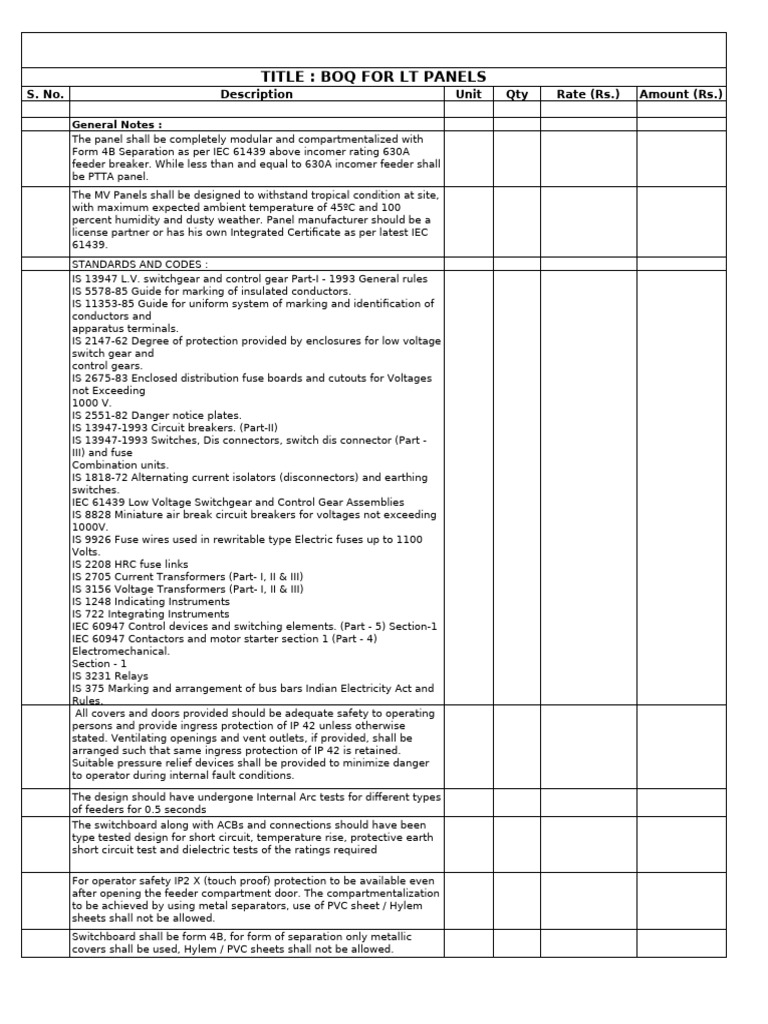 TITLE : BOQ FOR LT PANELS

| S. No. | Description | Unit | Qty | Rate (Rs.) | Amount (Rs.) |
|---|---|---|---|---|---|
| | | | | | |
| | General Notes : | | | | |
| | The panel shall be completely modular and compartmentalized with Form 4B Separation as per IEC 61439 above incomer rating 630A feeder breaker. While less than and equal to 630A incomer feeder shall be PTTA panel. | | | | |
| | The MV Panels shall be designed to withstand tropical condition at site, with maximum expected ambient temperature of 45ºC and 100 percent humidity and dusty weather. Panel manufacturer should be a license partner or has his own Integrated Certificate as per latest IEC 61439. | | | | |
| | STANDARDS AND CODES : | | | | |
| | IS 13947 L.V. switchgear and control gear Part-I - 1993 General rules IS 5578-85 Guide for marking of insulated conductors. IS 11353-85 Guide for uniform system of marking and identification of conductors and apparatus terminals. IS 2147-62 Degree of protection provided by enclosures for low voltage switch gear and control gears. IS 2675-83 Enclosed distribution fuse boards and cutouts for Voltages not Exceeding 1000 V. IS 2551-82 Danger notice plates. IS 13947-1993 Circuit breakers. (Part-II) IS 13947-1993 Switches, Dis connectors, switch dis connector (Part - III) and fuse Combination units. IS 1818-72 Alternating current isolators (disconnectors) and earthing switches. IEC 61439 Low Voltage Switchgear and Control Gear Assemblies IS 8828 Miniature air break circuit breakers for voltages not exceeding 1000V. IS 9926 Fuse wires used in rewritable type Electric fuses up to 1100 Volts. IS 2208 HRC fuse links IS 2705 Current Transformers (Part- I, II & III) IS 3156 Voltage Transformers (Part- I, II & III) IS 1248 Indicating Instruments IS 722 Integrating Instruments IEC 60947 Control devices and switching elements. (Part - 5) Section-1 IEC 60947 Contactors and motor starter section 1 (Part - 4) Electromechanical. Section - 1 IS 3231 Relays IS 375 Marking and arrangement of bus bars Indian Electricity Act and Rules. | | | | |
| | All covers and doors provided should be adequate safety to operating persons and provide ingress protection of IP 42 unless otherwise stated. Ventilating openings and vent outlets, if provided, shall be arranged such that same ingress protection of IP 42 is retained. Suitable pressure relief devices shall be provided to minimize danger to operator during internal fault conditions. | | | | |
| | The design should have undergone Internal Arc tests for different types of feeders for 0.5 seconds | | | | |
| | The switchboard along with ACBs and connections should have been type tested design for short circuit, temperature rise, protective earth short circuit test and dielectric tests of the ratings required | | | | |
| | For operator safety IP2 X (touch proof) protection to be available even after opening the feeder compartment door. The compartmentalization to be achieved by using metal separators, use of PVC sheet / Hylem sheets shall not be allowed. | | | | |
| | Switchboard shall be form 4B, for form of separation only metallic covers shall be used, Hylem / PVC sheets shall not be allowed. | | | | |